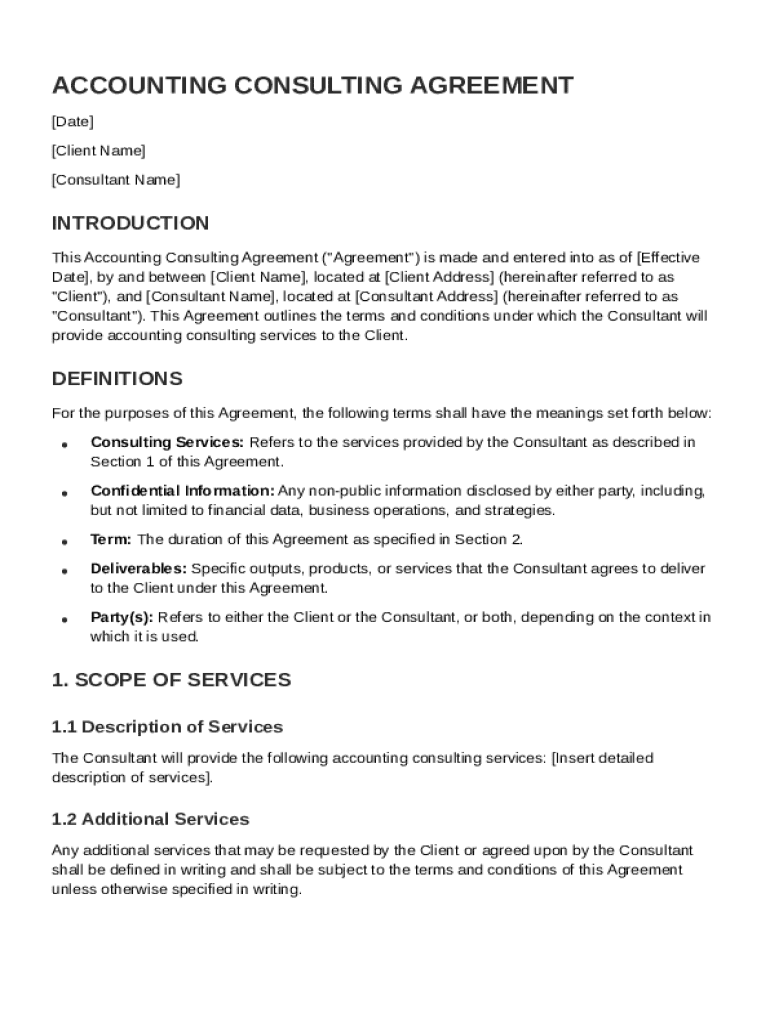 ACCOUNTING CONSULTING AGREEMENT

[Date]

[Client Name]

[Consultant Name]

INTRODUCTION

This Accounting Consulting Agreement ("Agreement") is made and entered into as of [Effective Date], by and between [Client Name], located at [Client Address] (hereinafter referred to as "Client"), and [Consultant Name], located at [Consultant Address] (hereinafter referred to as "Consultant"). This Agreement outlines the terms and conditions under which the Consultant will provide accounting consulting services to the Client.

DEFINITIONS

For the purposes of this Agreement, the following terms shall have the meanings set forth below:

• Consulting Services: Refers to the services provided by the Consultant as described in Section 1 of this Agreement.

• Confidential Information: Any non-public information disclosed by either party, including, but not limited to financial data, business operations, and strategies.

• Term: The duration of this Agreement as specified in Section 2.

• Deliverables: Specific outputs, products, or services that the Consultant agrees to deliver to the Client under this Agreement.

• Party(s): Refers to either the Client or the Consultant, or both, depending on the context in which it is used.

1. SCOPE OF SERVICES

1.1 Description of Services

The Consultant will provide the following accounting consulting services: [Insert detailed description of services].

1.2 Additional Services

Any additional services that may be requested by the Client or agreed upon by the Consultant shall be defined in writing and shall be subject to the terms and conditions of this Agreement unless otherwise specified in writing.